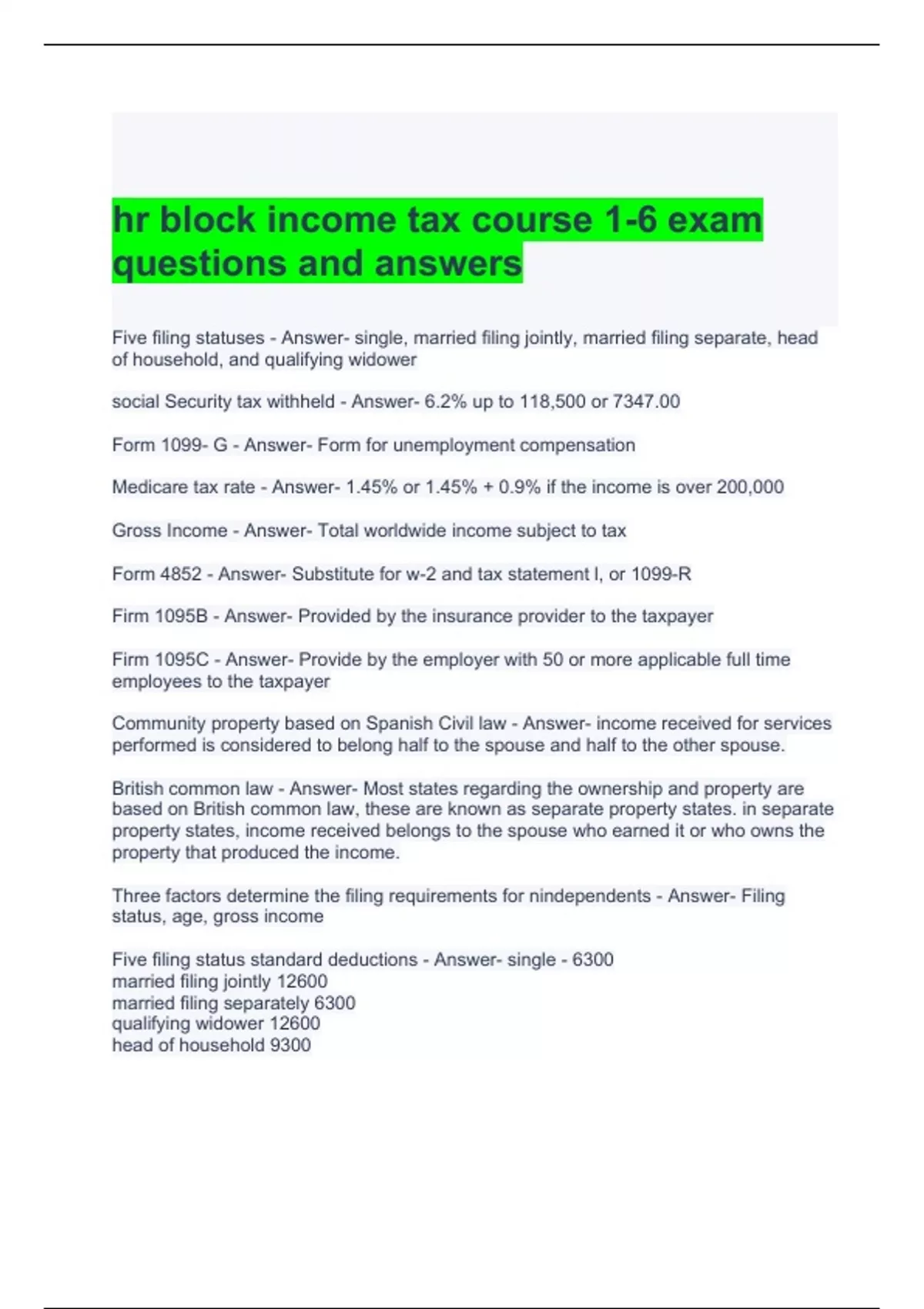 hr block income tax course 1-6 exam questions and answers

Five filing statuses - Answer- single, married filing jointly, married filing separate, head of household, and qualifying widower

social Security tax withheld - Answer- 6.2% up to 118,500 or 7347.00

Form 1099- G - Answer- Form for unemployment compensation

Medicare tax rate - Answer- 1.45% or 1.45% + 0.9% if the income is over 200,000

Gross Income - Answer- Total worldwide income subject to tax

Form 4852 - Answer- Substitute for w-2 and tax statement l, or 1099-R

Firm 1095B - Answer- Provided by the insurance provider to the taxpayer

Firm 1095C - Answer- Provide by the employer with 50 or more applicable full time employees to the taxpayer

Community property based on Spanish Civil law - Answer- income received for services performed is considered to belong half to the spouse and half to the other spouse.

British common law - Answer- Most states regarding the ownership and property are based on British common law, these are known as separate property states. in separate property states, income received belongs to the spouse who earned it or who owns the property that produced the income.

Three factors determine the filing requirements for nindependents - Answer- Filing status, age, gross income

Five filing status standard deductions - Answer- single - 6300
married filing jointly 12600
married filing separately 6300
qualifying widower 12600
head of household 9300